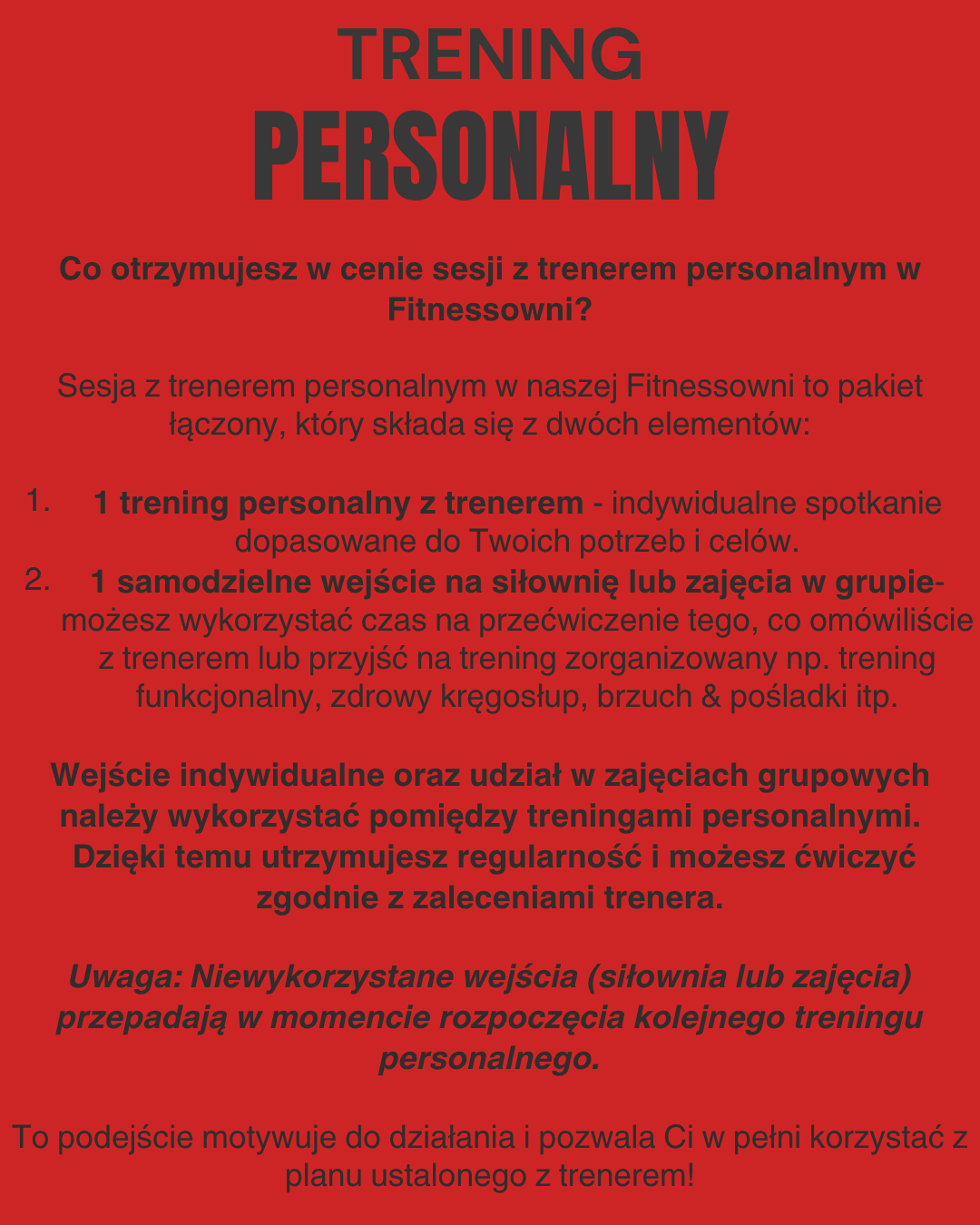 TRENING
PERSONALNY

Co otrzymujesz w cenie sesji z trenerem personalnym w Fitnessowni?

Sesja z trenerem personalnym w naszej Fitnessowni to pakiet łączony, który składa się z dwóch elementów:

1. 1 trening personalny z trenerem - indywidualne spotkanie dopasowane do Twoich potrzeb i celów.
2. 1 samodzielne wejście na siłownię lub zajęcia w grupie- możesz wykorzystać czas na przećwiczenie tego, co omówiliście z trenerem lub przyjść na trening zorganizowany np. trening funkcjonalny, zdrowy kręgosłup, brzuch & pośladki itp.

Wejście indywidualne oraz udział w zajęciach grupowych należy wykorzystać pomiędzy treningami personalnymi. Dzięki temu utrzymujesz regularność i możesz ćwiczyć zgodnie z zaleceniami trenera.

Uwaga: Niewykorzystane wejścia (siłownia lub zajęcia) przepadają w momencie rozpoczęcia kolejnego treningu personalnego.

To podejście motywuje do działania i pozwala Ci w pełni korzystać z planu ustalonego z trenerem!